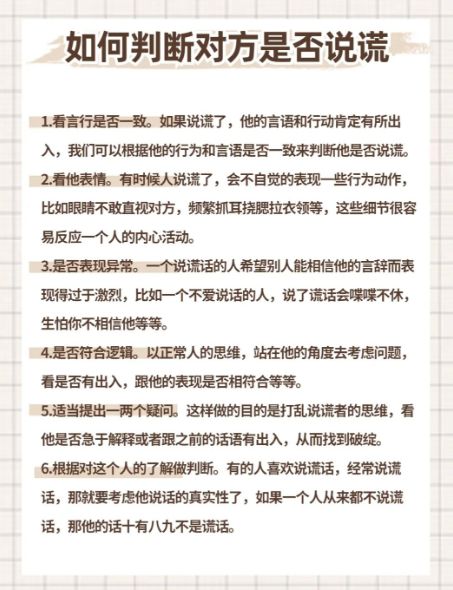 如何判断对方是否说谎

1.看言行是否一致。如果说谎了，他的言语和行动肯定有所出入，我们可以根据他的行为和言语是否一致来判断他是否说谎。

2.看他表情。有时候人说谎了，会不自觉的表现一些行为动作，比如眼睛不敢直视对方，频繁抓耳挠腮拉衣领等，这些细节很容易反应一个人的内心活动。

3.是否表现异常。一个说谎话的人希望别人能相信他的言辞而表现得过于激烈，比如一个不爱说话的人，说了谎话会喋喋不休，生怕你不相信他等等。

4.是否符合逻辑。以正常人的思维，站在他的角度去考虑问题，看是否有出入，跟他的表现是否相符合等等。

5.适当提出一两个疑问。这样做的目的是打乱说谎者的思维，看他是否急于解释或者跟之前的话语有出入，从而找到破绽。

6.根据对这个人的了解做判断。有的人喜欢说谎话，经常说谎话，那就要考虑他说话的真实性了，如果一个人从来都不说谎话，那他的话十有八九不是谎话。